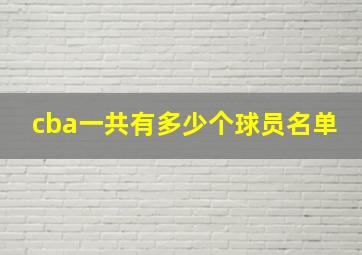 cba一共有多少个球员名单